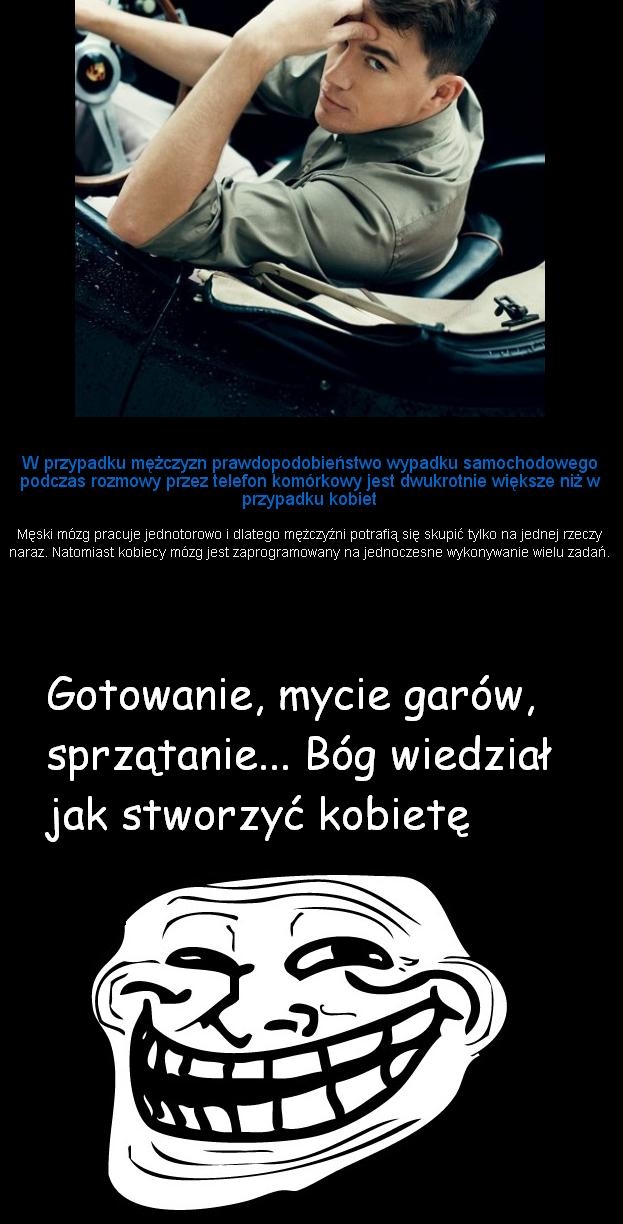 W przypadku mężczyzn prawdopodobieństwo wypadku samochodowego podczas rozmowy przez telefon komórkowy jest dwukrotnie większe niż w przypadku kobiet

Męski mózg pracuje jednotorowo i dlatego mężczyźni potrafią się skupić tylko na jednej rzeczy naraz. Natomiast kobiecy mózg jest zaprogramowany na jednoczesne wykonywanie wielu zadań.

Gotowanie, mycie garów, sprzątanie... Bóg wiedział jak stworzyć kobietę